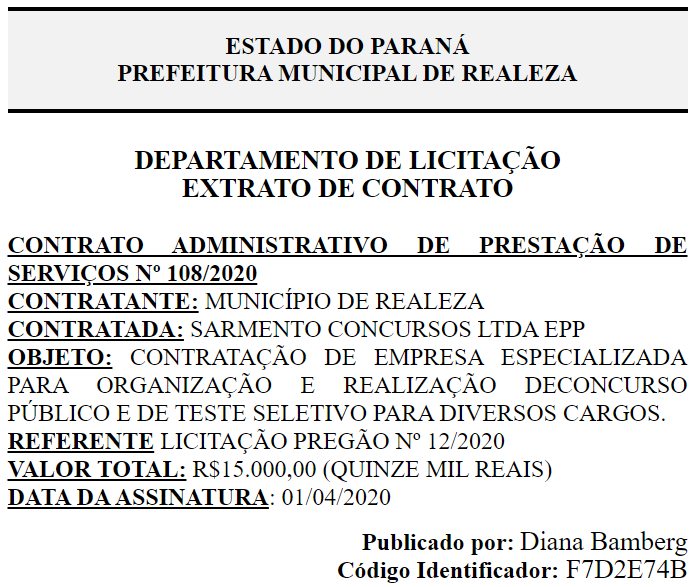 ESTADO DO PARANÁ
PREFEITURA MUNICIPAL DE REALEZA

DEPARTAMENTO DE LICITAÇÃO
EXTRATO DE CONTRATO

CONTRATO ADMINISTRATIVO DE PRESTAÇÃO DE SERVIÇOS Nº 108/2020
CONTRATANTE: MUNICÍPIO DE REALEZA
CONTRATADA: SARMENTO CONCURSOS LTDA EPP
OBJETO: CONTRATAÇÃO DE EMPRESA ESPECIALIZADA PARA ORGANIZAÇÃO E REALIZAÇÃO DECONCURSO PÚBLICO E DE TESTE SELETIVO PARA DIVERSOS CARGOS.
REFERENTE LICITAÇÃO PREGÃO Nº 12/2020
VALOR TOTAL: R$15.000,00 (QUINZE MIL REAIS)
DATA DA ASSINATURA: 01/04/2020

Publicado por: Diana Bamberg
Código Identificador: F7D2E74B